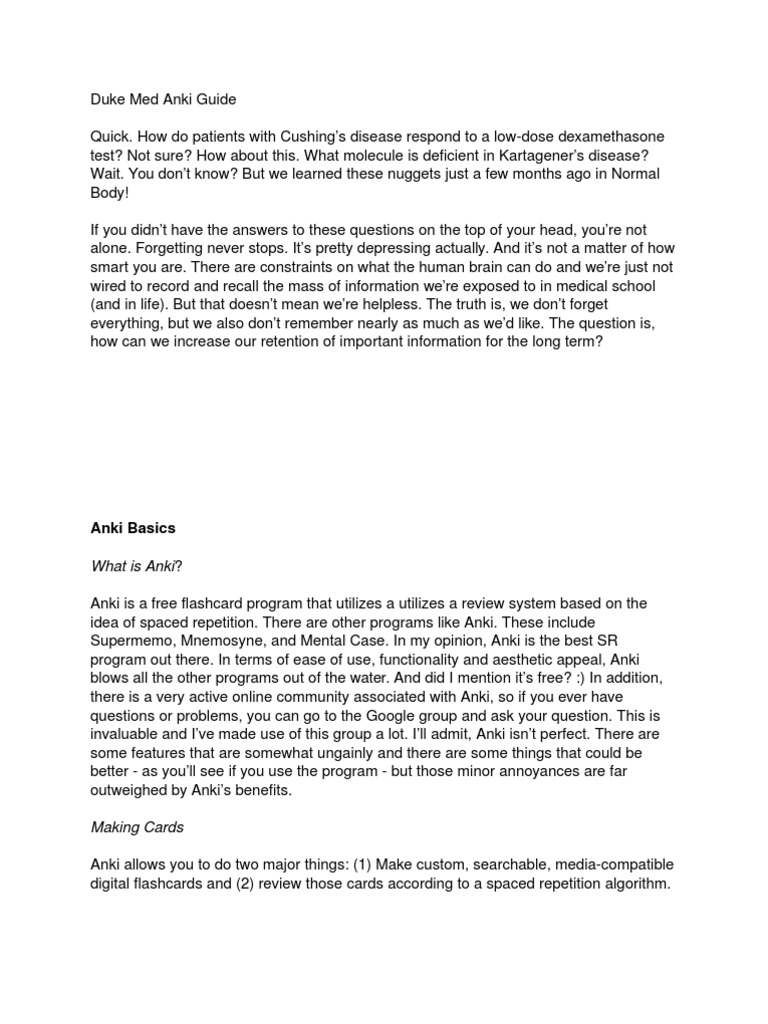 Duke Med Anki Guide

Quick. How do patients with Cushing's disease respond to a low-dose dexamethasone test? Not sure? How about this. What molecule is deficient in Kartagener's disease? Wait. You don't know? But we learned these nuggets just a few months ago in Normal Body!

If you didn't have the answers to these questions on the top of your head, you're not alone. Forgetting never stops. It's pretty depressing actually. And it's not a matter of how smart you are. There are constraints on what the human brain can do and we're just not wired to record and recall the mass of information we're exposed to in medical school (and in life). But that doesn't mean we're helpless. The truth is, we don't forget everything, but we also don't remember nearly as much as we'd like. The question is, how can we increase our retention of important information for the long term?

Anki Basics

What is Anki?

Anki is a free flashcard program that utilizes a utilizes a review system based on the idea of spaced repetition. There are other programs like Anki. These include Supermemo, Mnemosyne, and Mental Case. In my opinion, Anki is the best SR program out there. In terms of ease of use, functionality and aesthetic appeal, Anki blows all the other programs out of the water. And did I mention it's free? :) In addition, there is a very active online community associated with Anki, so if you ever have questions or problems, you can go to the Google group and ask your question. This is invaluable and I've made use of this group a lot. I'll admit, Anki isn't perfect. There are some features that are somewhat ungainly and there are some things that could be better - as you'll see if you use the program - but those minor annoyances are far outweighed by Anki's benefits.

Making Cards

Anki allows you to do two major things: (1) Make custom, searchable, media-compatible digital flashcards and (2) review those cards according to a spaced repetition algorithm.